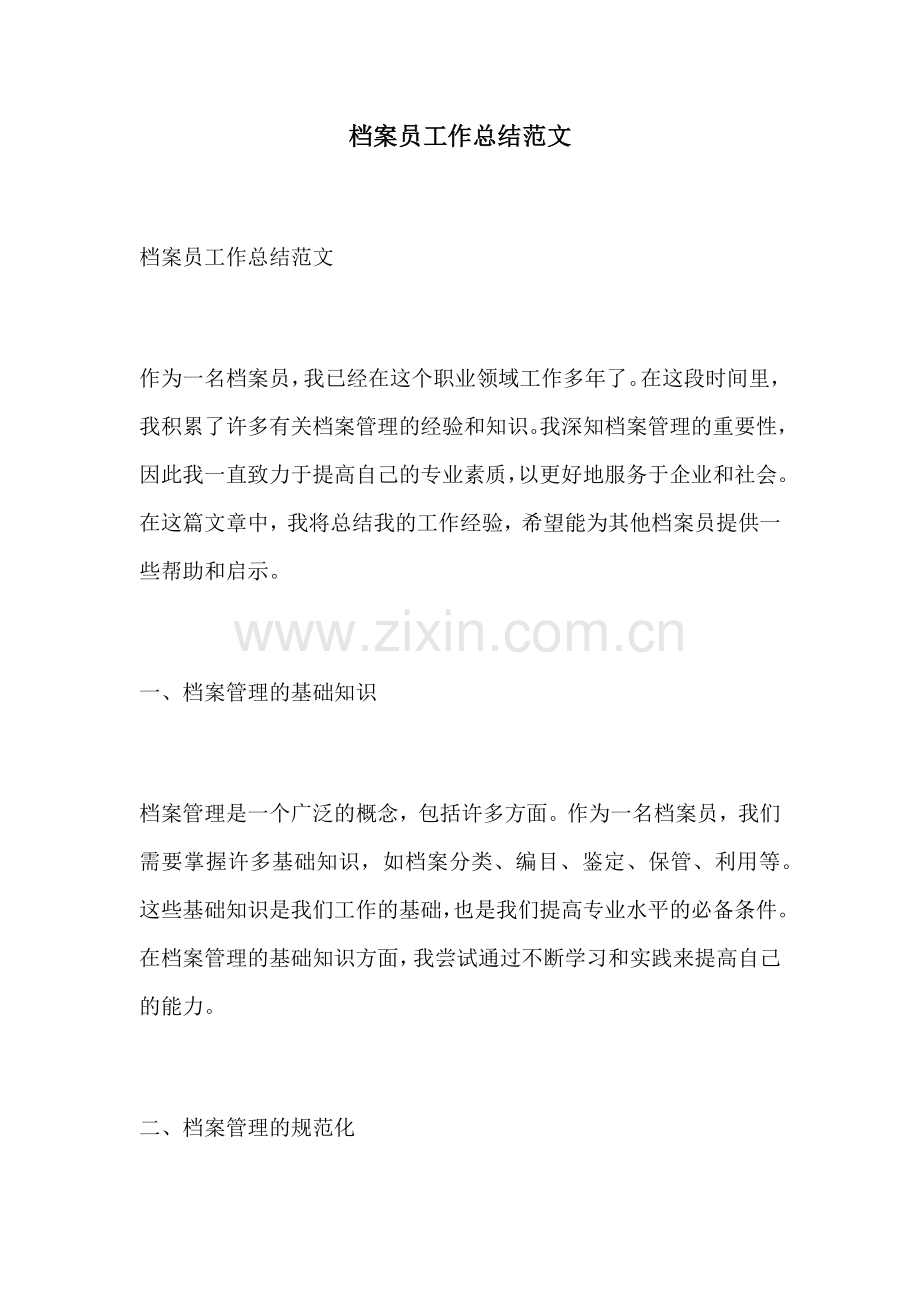 档案员工作总结范文

档案员工作总结范文

作为一名档案员，我已经在这个职业领域工作多年了。在这段时间里，我积累了许多有关档案管理的经验和知识。我深知档案管理的重要性，因此我一直致力于提高自己的专业素质，以更好地服务于企业和社会。在这篇文章中，我将总结我的工作经验，希望能为其他档案员提供一些帮助和启示。

一、档案管理的基础知识

档案管理是一个广泛的概念，包括许多方面。作为一名档案员，我们需要掌握许多基础知识，如档案分类、编目、鉴定、保管、利用等。这些基础知识是我们工作的基础，也是我们提高专业水平的必备条件。在档案管理的基础知识方面，我尝试通过不断学习和实践来提高自己的能力。

二、档案管理的规范化

www.zixin.com.cn